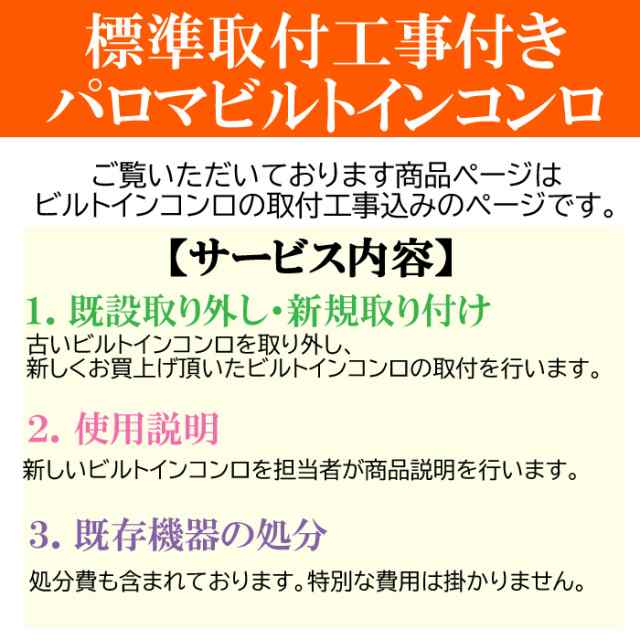 標準取付工事付き
パロマビルトインコンロ

ご覧いただいております商品ページは
ビルトインコンロの取付工事込みのページです。

【サービス内容】

1. 既設取り外し・新規取り付け
古いビルトインコンロを取り外し、
新しくお買上げ頂いたビルトインコンロの取付を行います。

2. 使用説明
新しいビルトインコンロを担当者が商品説明を行います。

3. 既存機器の処分
処分費も含まれております。特別な費用は掛かりません。